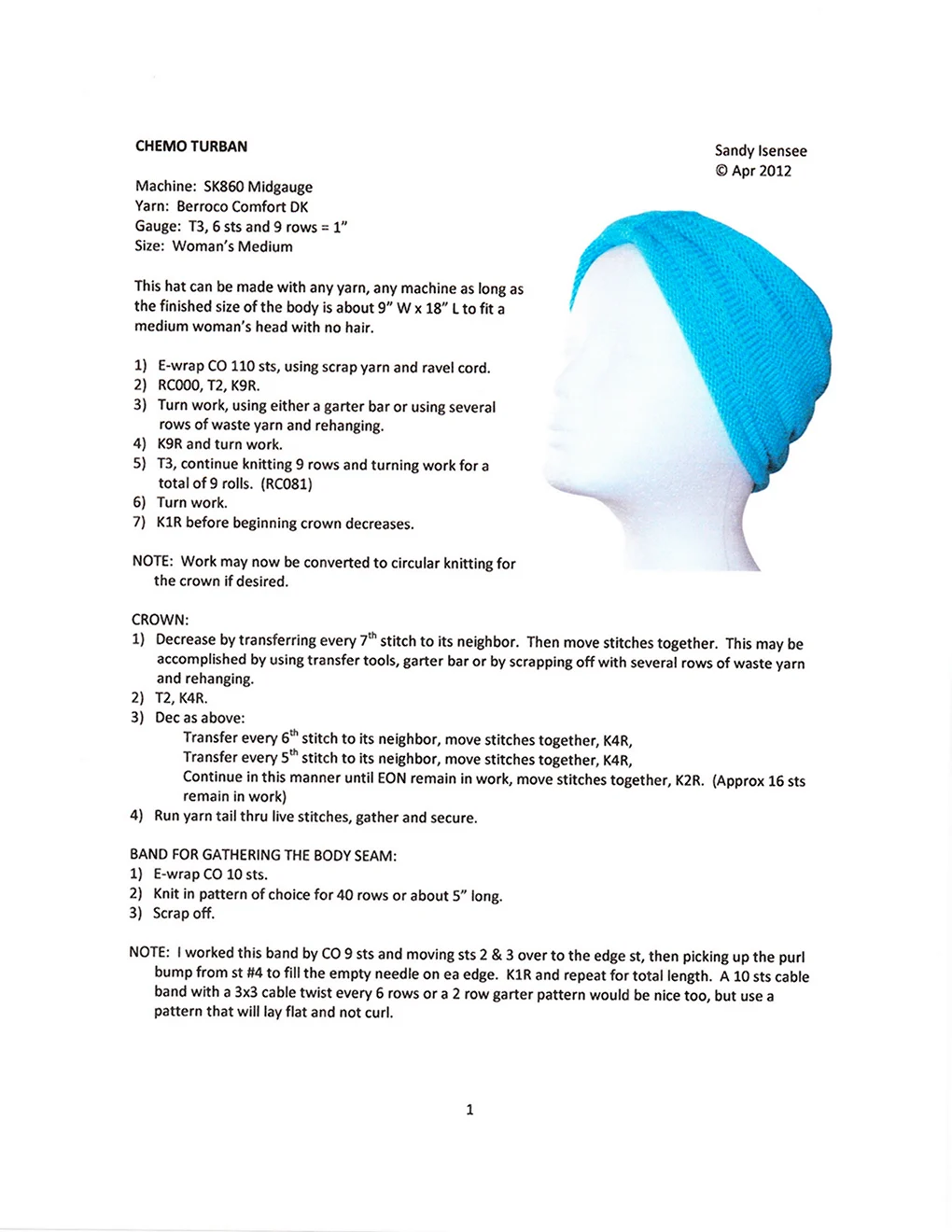 CHEMO TURBAN

Sandy Isensee
© Apr 2012

Machine: SK860 Midgauge
Yarn: Berroco Comfort DK
Gauge: T3, 6 sts and 9 rows = 1"
Size: Woman's Medium

This hat can be made with any yarn, any machine as long as the finished size of the body is about 9" W x 18" L to fit a medium woman's head with no hair.

1) E-wrap CO 110 sts, using scrap yarn and ravel cord.
2) RC000, T2, K9R.
3) Turn work, using either a garter bar or using several rows of waste yarn and rehanging.
4) K9R and turn work.
5) T3, continue knitting 9 rows and turning work for a total of 9 rolls. (RC081)
6) Turn work.
7) K1R before beginning crown decreases.

NOTE: Work may now be converted to circular knitting for the crown if desired.

CROWN:
1) Decrease by transferring every 7$^{th}$ stitch to its neighbor. Then move stitches together. This may be accomplished by using transfer tools, garter bar or by scrapping off with several rows of waste yarn and rehanging.
2) T2, K4R.
3) Dec as above:
Transfer every 6$^{th}$ stitch to its neighbor, move stitches together, K4R,
Transfer every 5$^{th}$ stitch to its neighbor, move stitches together, K4R,
Continue in this manner until EON remain in work, move stitches together, K2R. (Approx 16 sts remain in work)
4) Run yarn tail thru live stitches, gather and secure.

BAND FOR GATHERING THE BODY SEAM:
1) E-wrap CO 10 sts.
2) Knit in pattern of choice for 40 rows or about 5" long.
3) Scrap off.

NOTE: I worked this band by CO 9 sts and moving sts 2 & 3 over to the edge st, then picking up the purl bump from st #4 to fill the empty needle on ea edge. K1R and repeat for total length. A 10 sts cable band with a 3x3 cable twist every 6 rows or a 2 row garter pattern would be nice too, but use a pattern that will lay flat and not curl.

1